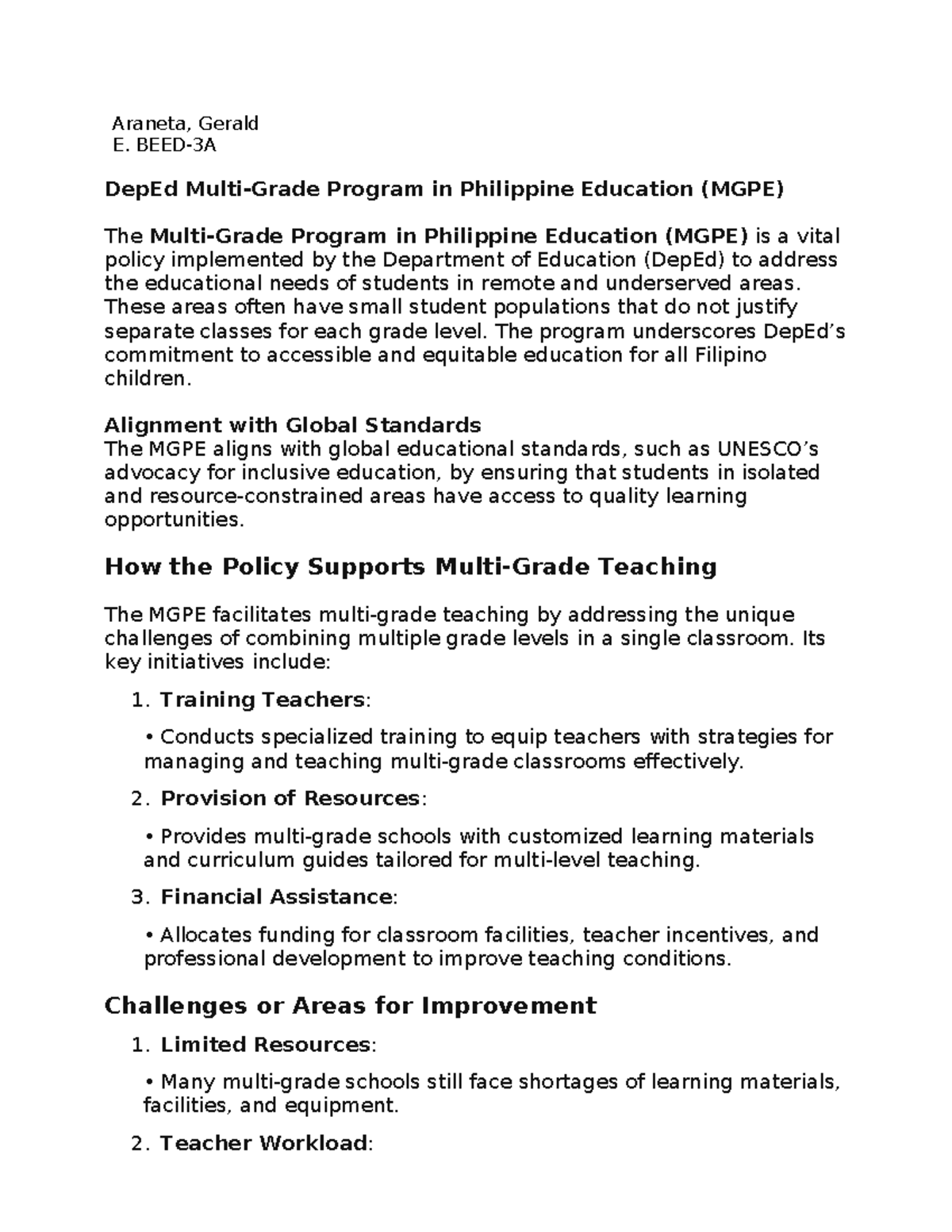 Araneta, Gerald
E. BEED-3A

DepEd Multi-Grade Program in Philippine Education (MGPE)

The Multi-Grade Program in Philippine Education (MGPE) is a vital policy implemented by the Department of Education (DepEd) to address the educational needs of students in remote and underserved areas. These areas often have small student populations that do not justify separate classes for each grade level. The program underscores DepEd's commitment to accessible and equitable education for all Filipino children.

Alignment with Global Standards
The MGPE aligns with global educational standards, such as UNESCO's advocacy for inclusive education, by ensuring that students in isolated and resource-constrained areas have access to quality learning opportunities.

How the Policy Supports Multi-Grade Teaching

The MGPE facilitates multi-grade teaching by addressing the unique challenges of combining multiple grade levels in a single classroom. Its key initiatives include:

1. Training Teachers:

• Conducts specialized training to equip teachers with strategies for managing and teaching multi-grade classrooms effectively.

2. Provision of Resources:

• Provides multi-grade schools with customized learning materials and curriculum guides tailored for multi-level teaching.

3. Financial Assistance:

• Allocates funding for classroom facilities, teacher incentives, and professional development to improve teaching conditions.

Challenges or Areas for Improvement

1. Limited Resources:

• Many multi-grade schools still face shortages of learning materials, facilities, and equipment.

2. Teacher Workload: